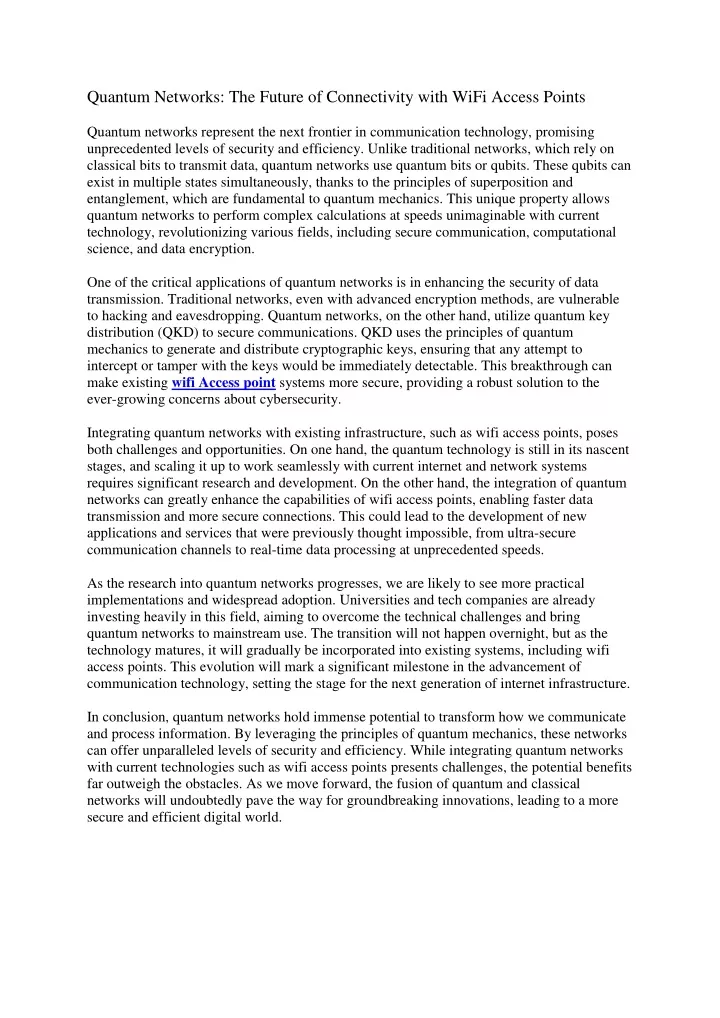 Quantum Networks: The Future of Connectivity with WiFi Access Points

Quantum networks represent the next frontier in communication technology, promising unprecedented levels of security and efficiency. Unlike traditional networks, which rely on classical bits to transmit data, quantum networks use quantum bits or qubits. These qubits can exist in multiple states simultaneously, thanks to the principles of superposition and entanglement, which are fundamental to quantum mechanics. This unique property allows quantum networks to perform complex calculations at speeds unimaginable with current technology, revolutionizing various fields, including secure communication, computational science, and data encryption.

One of the critical applications of quantum networks is in enhancing the security of data transmission. Traditional networks, even with advanced encryption methods, are vulnerable to hacking and eavesdropping. Quantum networks, on the other hand, utilize quantum key distribution (QKD) to secure communications. QKD uses the principles of quantum mechanics to generate and distribute cryptographic keys, ensuring that any attempt to intercept or tamper with the keys would be immediately detectable. This breakthrough can make existing wifi Access point systems more secure, providing a robust solution to the ever-growing concerns about cybersecurity.

Integrating quantum networks with existing infrastructure, such as wifi access points, poses both challenges and opportunities. On one hand, the quantum technology is still in its nascent stages, and scaling it up to work seamlessly with current internet and network systems requires significant research and development. On the other hand, the integration of quantum networks can greatly enhance the capabilities of wifi access points, enabling faster data transmission and more secure connections. This could lead to the development of new applications and services that were previously thought impossible, from ultra-secure communication channels to real-time data processing at unprecedented speeds.

As the research into quantum networks progresses, we are likely to see more practical implementations and widespread adoption. Universities and tech companies are already investing heavily in this field, aiming to overcome the technical challenges and bring quantum networks to mainstream use. The transition will not happen overnight, but as the technology matures, it will gradually be incorporated into existing systems, including wifi access points. This evolution will mark a significant milestone in the advancement of communication technology, setting the stage for the next generation of internet infrastructure.

In conclusion, quantum networks hold immense potential to transform how we communicate and process information. By leveraging the principles of quantum mechanics, these networks can offer unparalleled levels of security and efficiency. While integrating quantum networks with current technologies such as wifi access points presents challenges, the potential benefits far outweigh the obstacles. As we move forward, the fusion of quantum and classical networks will undoubtedly pave the way for groundbreaking innovations, leading to a more secure and efficient digital world.